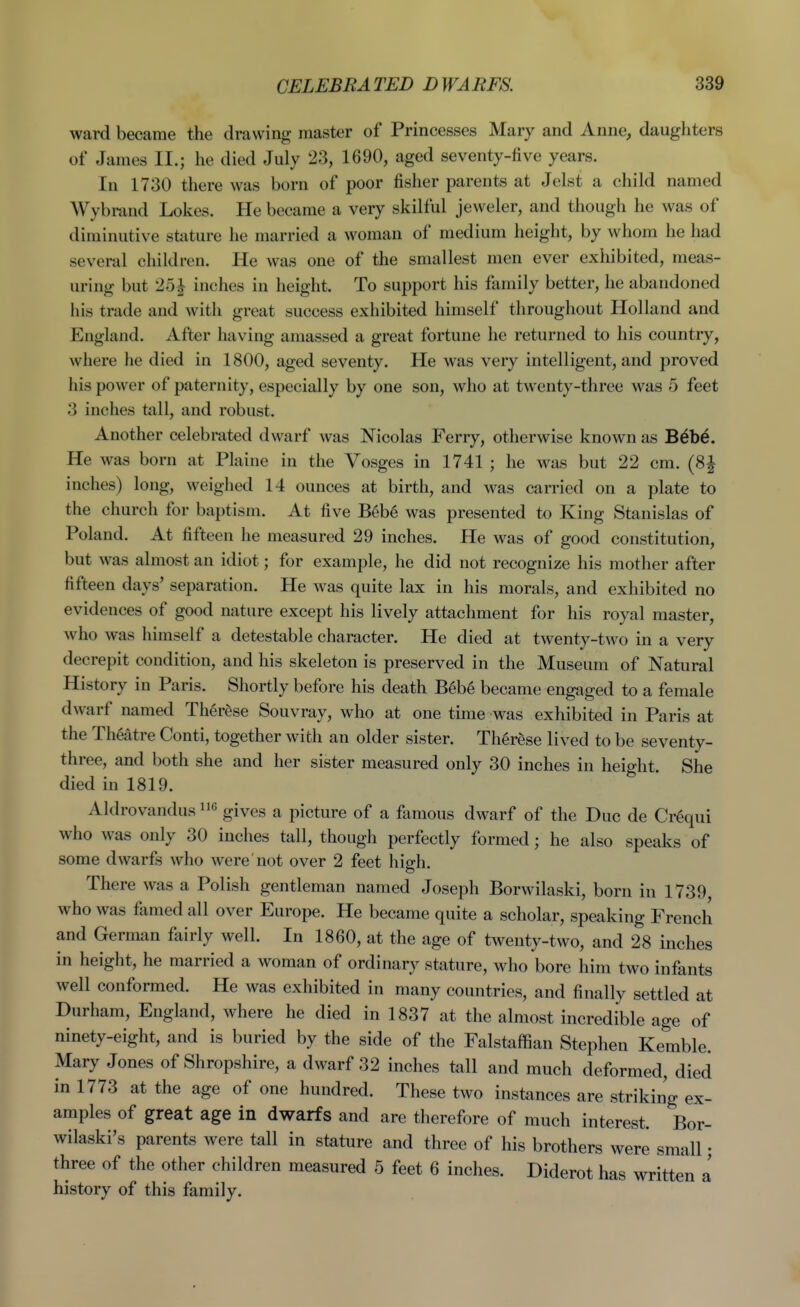 CELEBRATED DWARFS. 339

ward became the drawing master of Princesses Mary and Anne, daughters of James II.; he died July 23, 1690, aged seventy-five years.

In 1730 there was born of poor fisher parents at Jelst a child named Wybrand Lokes. He became a very skilful jeweler, and though he was of diminutive stature he married a woman of medium height, by whom he had several children. He was one of the smallest men ever exhibited, measuring but $25\frac{1}{2}$ inches in height. To support his family better, he abandoned his trade and with great success exhibited himself throughout Holland and England. After having amassed a great fortune he returned to his country, where he died in 1800, aged seventy. He was very intelligent, and proved his power of paternity, especially by one son, who at twenty-three was 5 feet 3 inches tall, and robust.

Another celebrated dwarf was Nicolas Ferry, otherwise known as Bébé. He was born at Plaine in the Vosges in 1741; he was but 22 cm. ($8\frac{1}{2}$ inches) long, weighed 14 ounces at birth, and was carried on a plate to the church for baptism. At five Bébé was presented to King Stanislas of Poland. At fifteen he measured 29 inches. He was of good constitution, but was almost an idiot; for example, he did not recognize his mother after fifteen days' separation. He was quite lax in his morals, and exhibited no evidences of good nature except his lively attachment for his royal master, who was himself a detestable character. He died at twenty-two in a very decrepit condition, and his skeleton is preserved in the Museum of Natural History in Paris. Shortly before his death Bébé became engaged to a female dwarf named Thérèse Souvray, who at one time was exhibited in Paris at the Théâtre Conti, together with an older sister. Thérèse lived to be seventy-three, and both she and her sister measured only 30 inches in height. She died in 1819.

Aldrovandus $^{116}$ gives a picture of a famous dwarf of the Duc de Créqui who was only 30 inches tall, though perfectly formed; he also speaks of some dwarfs who were not over 2 feet high.

There was a Polish gentleman named Joseph Borwilaski, born in 1739, who was famed all over Europe. He became quite a scholar, speaking French and German fairly well. In 1860, at the age of twenty-two, and 28 inches in height, he married a woman of ordinary stature, who bore him two infants well conformed. He was exhibited in many countries, and finally settled at Durham, England, where he died in 1837 at the almost incredible age of ninety-eight, and is buried by the side of the Falstaffian Stephen Kemble. Mary Jones of Shropshire, a dwarf 32 inches tall and much deformed, died in 1773 at the age of one hundred. These two instances are striking examples of great age in dwarfs and are therefore of much interest. Borwilaski's parents were tall in stature and three of his brothers were small; three of the other children measured 5 feet 6 inches. Diderot has written a history of this family.